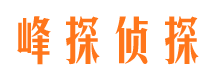 峰探侦探